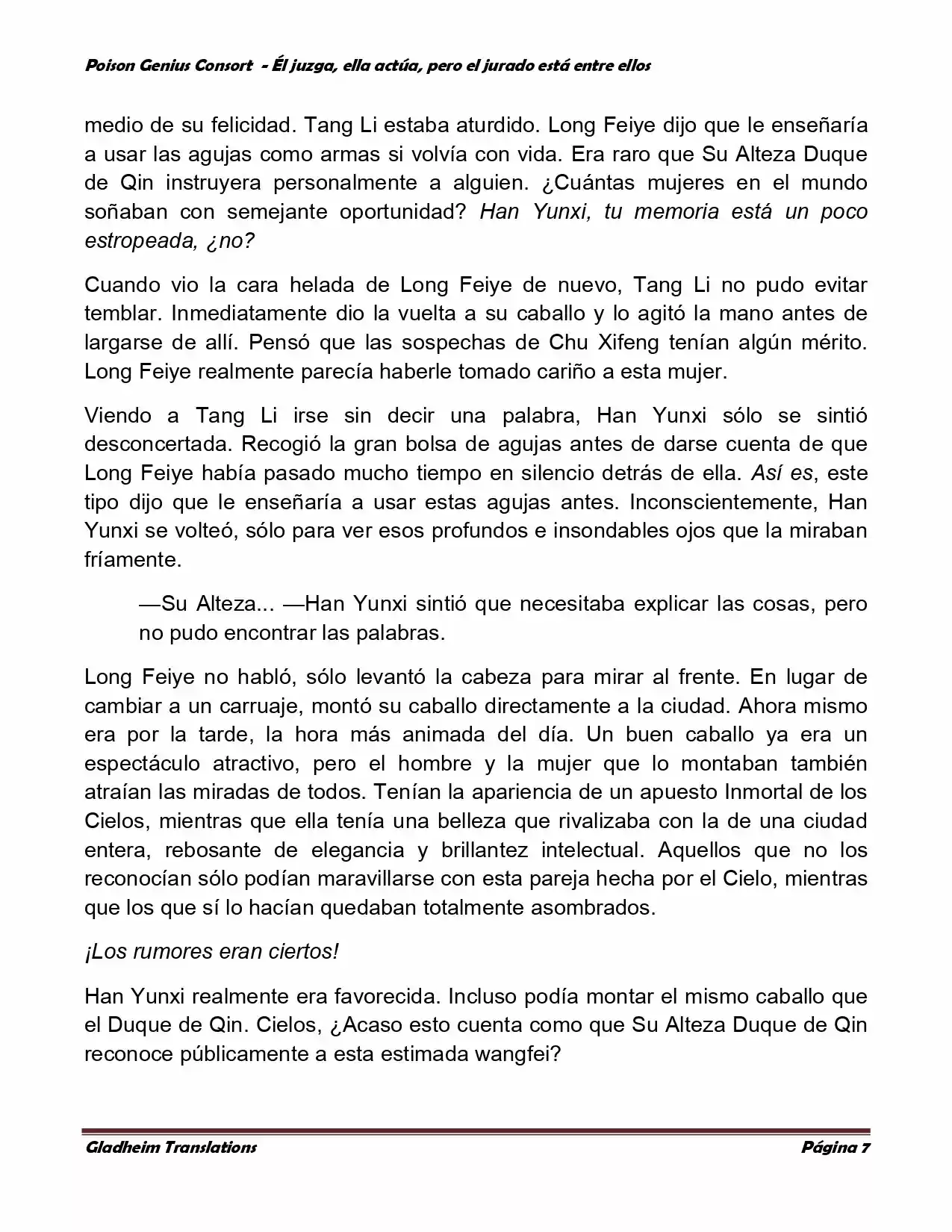 Poison Genius Consort - Él juzga, ella actúa, pero el jurado está entre ellos

medio de su felicidad. Tang Li estaba aturdido. Long Feiye dijo que le enseñaría a usar las agujas como armas si volvía con vida. Era raro que Su Alteza Duque de Qin instruyera personalmente a alguien. ¿Cuántas mujeres en el mundo soñaban con semejante oportunidad? Han Yunxi, tu memoria está un poco estropeada, ¿no?

Cuando vio la cara helada de Long Feiye de nuevo, Tang Li no pudo evitar temblar. Inmediatamente dio la vuelta a su caballo y lo agitó la mano antes de largarse de allí. Pensó que las sospechas de Chu Xifeng tenían algún mérito. Long Feiye realmente parecía haberle tomado cariño a esta mujer.

Viendo a Tang Li irse sin decir una palabra, Han Yunxi sólo se sintió desconcertada. Recogió la gran bolsa de agujas antes de darse cuenta de que Long Feiye había pasado mucho tiempo en silencio detrás de ella. Así es, este tipo dijo que le enseñaría a usar estas agujas antes. Inconscientemente, Han Yunxi se volteó, sólo para ver esos profundos e insondables ojos que la miraban fríamente.

—Su Alteza... —Han Yunxi sintió que necesitaba explicar las cosas, pero no pudo encontrar las palabras.

Long Feiye no habló, sólo levantó la cabeza para mirar al frente. En lugar de cambiar a un carruaje, montó su caballo directamente a la ciudad. Ahora mismo era por la tarde, la hora más animada del día. Un buen caballo ya era un espectáculo atractivo, pero el hombre y la mujer que lo montaban también atraían las miradas de todos. Tenían la apariencia de un apuesto Inmortal de los Cielos, mientras que ella tenía una belleza que rivalizaba con la de una ciudad entera, rebosante de elegancia y brillantez intelectual. Aquellos que no los reconocían sólo podían maravillarse con esta pareja hecha por el Cielo, mientras que los que sí lo hacían quedaban totalmente asombrados.

¡Los rumores eran ciertos!

Han Yunxi realmente era favorecida. Incluso podía montar el mismo caballo que el Duque de Qin. Cielos, ¿Acaso esto cuenta como que Su Alteza Duque de Qin reconoce públicamente a esta estimada wangfei?

Gladheim Translations Página 7